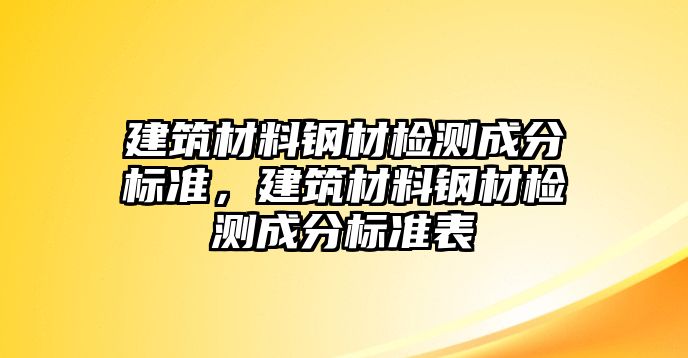 建筑材料钢材检测成分标准，建筑材料钢材检测成分标准表